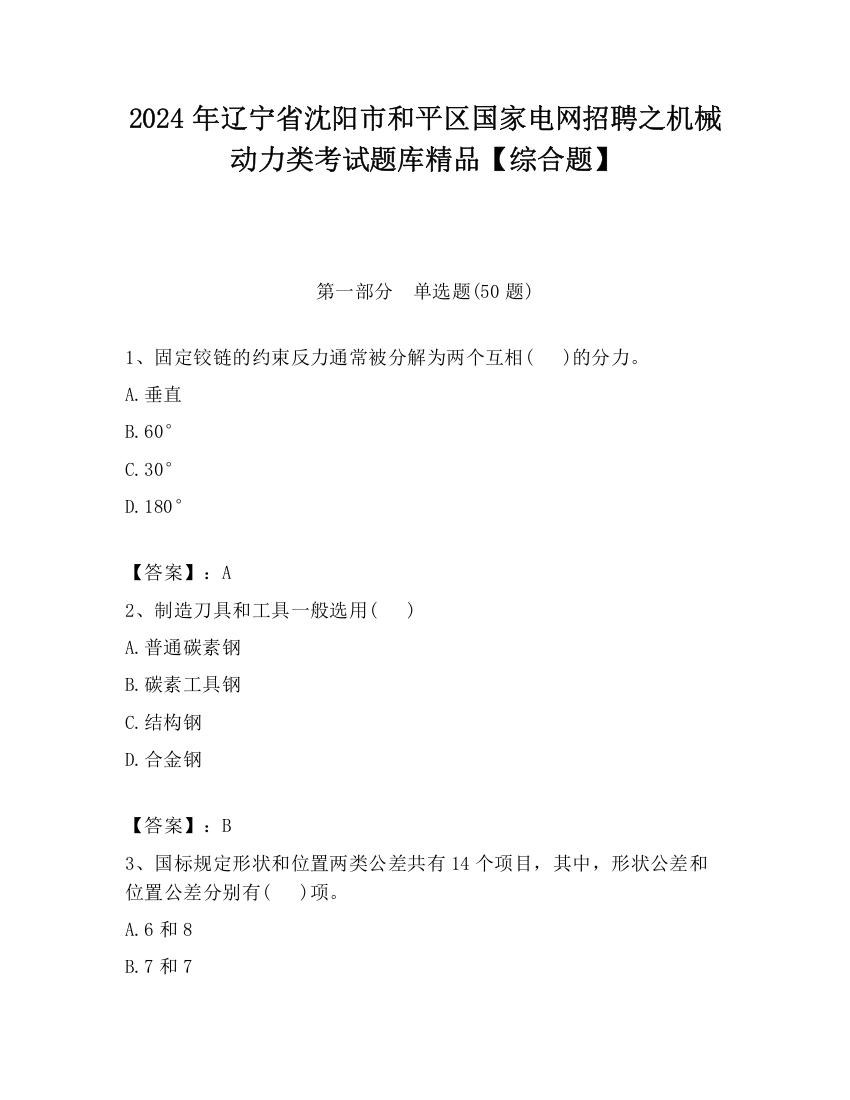 2024 年辽宁省沈阳市和平区国家电网招聘之机械动力类考试题库精品【综合题】

第一部分　单选题(50 题)

1、固定铰链的约束反力通常被分解为两个互相(　　)的分力。

A.垂直

B.60°

C.30°

D.180°

【答案】：A

2、制造刀具和工具一般选用(　　)

A.普通碳素钢

B.碳素工具钢

C.结构钢

D.合金钢

【答案】：B

3、国标规定形状和位置两类公差共有 14 个项目，其中，形状公差和位置公差分别有(　　)项。

A.6 和 8

B.7 和 7